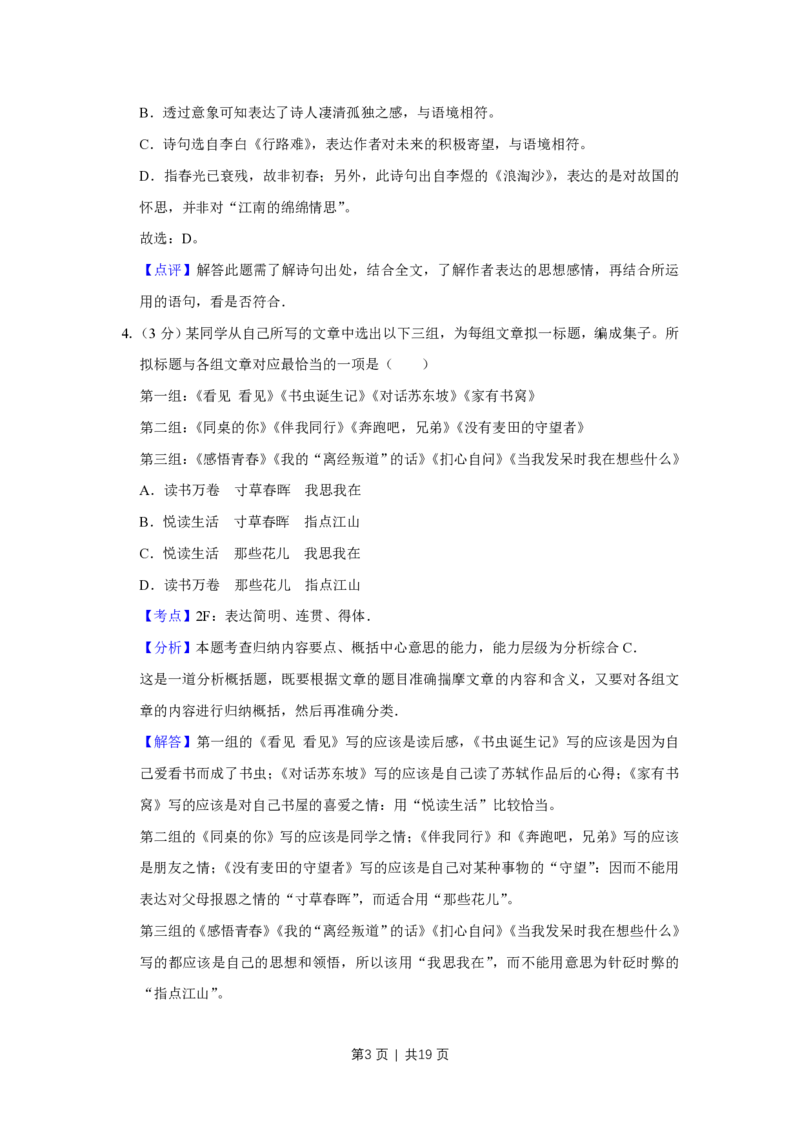 B．透过意象可知表达了诗人凄清孤独之感，与语境相符。

C．诗句选自李白《行路难》，表达作者对未来的积极寄望，与语境相符。

D．指春光已衰残，故非初春；另外，此诗句出自李煜的《浪淘沙》，表达的是对故国的怀思，并非对“江南的绵绵情思”。

故选：D。

【点评】解答此题需了解诗句出处，结合全文，了解作者表达的思想感情，再结合所运用的语句，看是否符合．

4.（3分）某同学从自己所写的文章中选出以下三组，为每组文章拟一标题，编成集子。所拟标题与各组文章对应最恰当的一项是（　　）

第一组：《看见 看见》《书虫诞生记》《对话苏东坡》《家有书窝》

第二组：《同桌的你》《伴我同行》《奔跑吧，兄弟》《没有麦田的守望者》

第三组：《感悟青春》《我的“离经叛道”的话》《扪心自问》《当我发呆时我在想些什么》

A．读书万卷　寸草春晖　我思我在

B．悦读生活　寸草春晖　指点江山

C．悦读生活　那些花儿　我思我在

D．读书万卷　那些花儿　指点江山

【考点】2F：表达简明、连贯、得体．

【分析】本题考查归纳内容要点、概括中心意思的能力，能力层级为分析综合C．

这是一道分析概括题，既要根据文章的题目准确揣摩文章的内容和含义，又要对各组文章的内容进行归纳概括，然后再准确分类．

【解答】第一组的《看见 看见》写的应该是读后感，《书虫诞生记》写的应该是因为自己爱看书而成了书虫；《对话苏东坡》写的应该是自己读了苏轼作品后的心得；《家有书窝》写的应该是对自己书屋的喜爱之情：用“悦读生活”比较恰当。

第二组的《同桌的你》写的应该是同学之情；《伴我同行》和《奔跑吧，兄弟》写的应该是朋友之情；《没有麦田的守望者》写的应该是自己对某种事物的“守望”：因而不能用表达对父母报恩之情的“寸草春晖”，而适合用“那些花儿”。

第三组的《感悟青春》《我的“离经叛道”的话》《扪心自问》《当我发呆时我在想些什么》写的都应该是自己的思想和领悟，所以该用“我思我在”，而不能用意思为针砭时弊的“指点江山”。

第3页 | 共19页